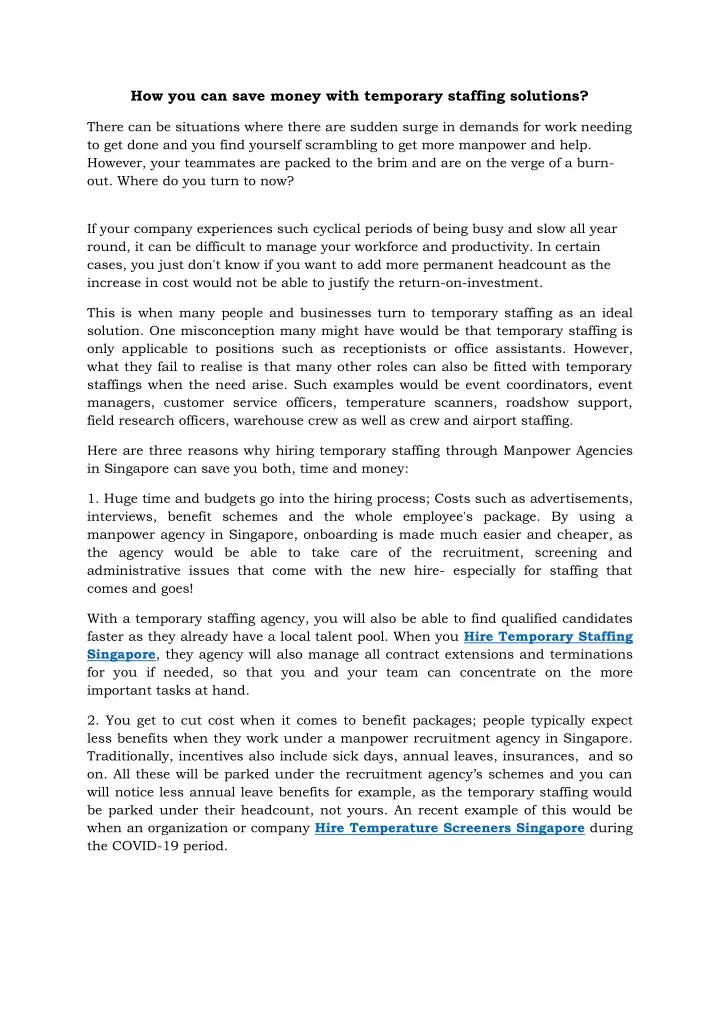 How you can save money with temporary staffing solutions?

There can be situations where there are sudden surge in demands for work needing to get done and you find yourself scrambling to get more manpower and help. However, your teammates are packed to the brim and are on the verge of a burn-out. Where do you turn to now?

If your company experiences such cyclical periods of being busy and slow all year round, it can be difficult to manage your workforce and productivity. In certain cases, you just don't know if you want to add more permanent headcount as the increase in cost would not be able to justify the return-on-investment.

This is when many people and businesses turn to temporary staffing as an ideal solution. One misconception many might have would be that temporary staffing is only applicable to positions such as receptionists or office assistants. However, what they fail to realise is that many other roles can also be fitted with temporary staffings when the need arise. Such examples would be event coordinators, event managers, customer service officers, temperature scanners, roadshow support, field research officers, warehouse crew as well as crew and airport staffing.

Here are three reasons why hiring temporary staffing through Manpower Agencies in Singapore can save you both, time and money:

1. Huge time and budgets go into the hiring process; Costs such as advertisements, interviews, benefit schemes and the whole employee's package. By using a manpower agency in Singapore, onboarding is made much easier and cheaper, as the agency would be able to take care of the recruitment, screening and administrative issues that come with the new hire- especially for staffing that comes and goes!

With a temporary staffing agency, you will also be able to find qualified candidates faster as they already have a local talent pool. When you Hire Temporary Staffing Singapore, they agency will also manage all contract extensions and terminations for you if needed, so that you and your team can concentrate on the more important tasks at hand.

2. You get to cut cost when it comes to benefit packages; people typically expect less benefits when they work under a manpower recruitment agency in Singapore. Traditionally, incentives also include sick days, annual leaves, insurances, and so on. All these will be parked under the recruitment agency's schemes and you can will notice less annual leave benefits for example, as the temporary staffing would be parked under their headcount, not yours. An recent example of this would be when an organization or company Hire Temperature Screeners Singapore during the COVID-19 period.